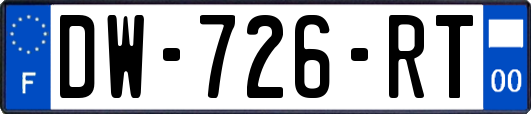 F
DW-726-RT
00